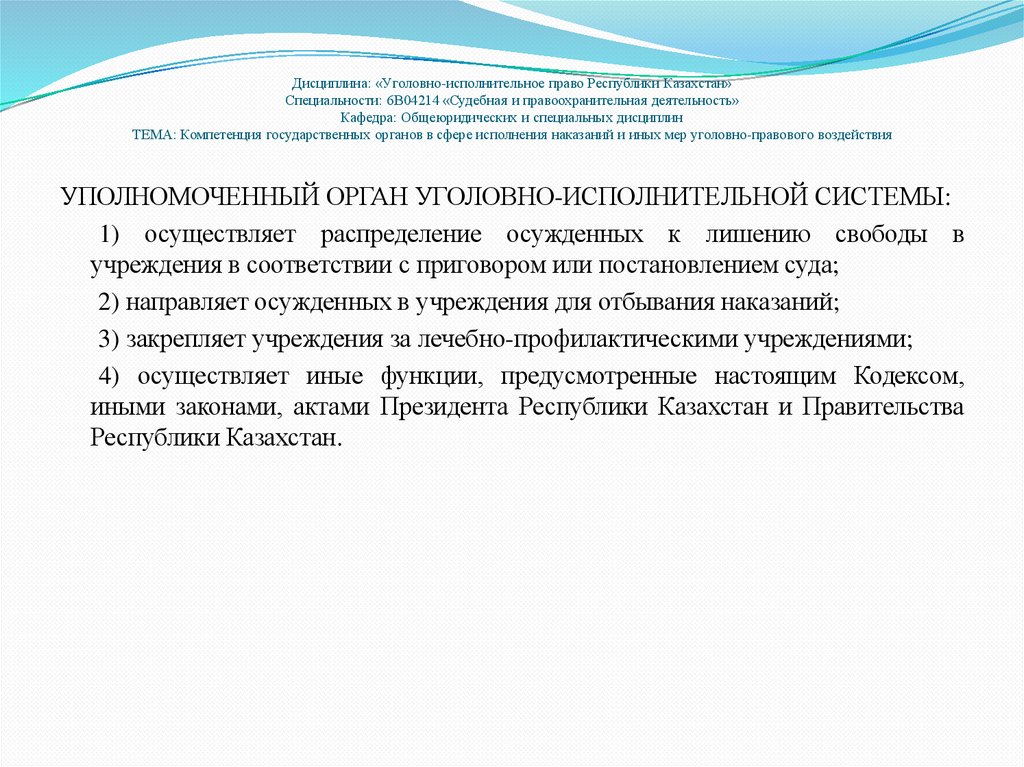 Дисциплина: «Уголовно-исполнительное право Республики Казахстан»
Специальности: 6В04214 «Судебная и правоохранительная деятельность»
Кафедра: Общеюридических и специальных дисциплин
ТЕМА: Компетенция государственных органов в сфере исполнения наказаний и иных мер уголовно-правового воздействия

УПОЛНОМОЧЕННЫЙ ОРГАН УГОЛОВНО-ИСПОЛНИТЕЛЬНОЙ СИСТЕМЫ:

1) осуществляет распределение осужденных к лишению свободы в учреждения в соответствии с приговором или постановлением суда;

2) направляет осужденных в учреждения для отбывания наказаний;

3) закрепляет учреждения за лечебно-профилактическими учреждениями;

4) осуществляет иные функции, предусмотренные настоящим Кодексом, иными законами, актами Президента Республики Казахстан и Правительства Республики Казахстан.